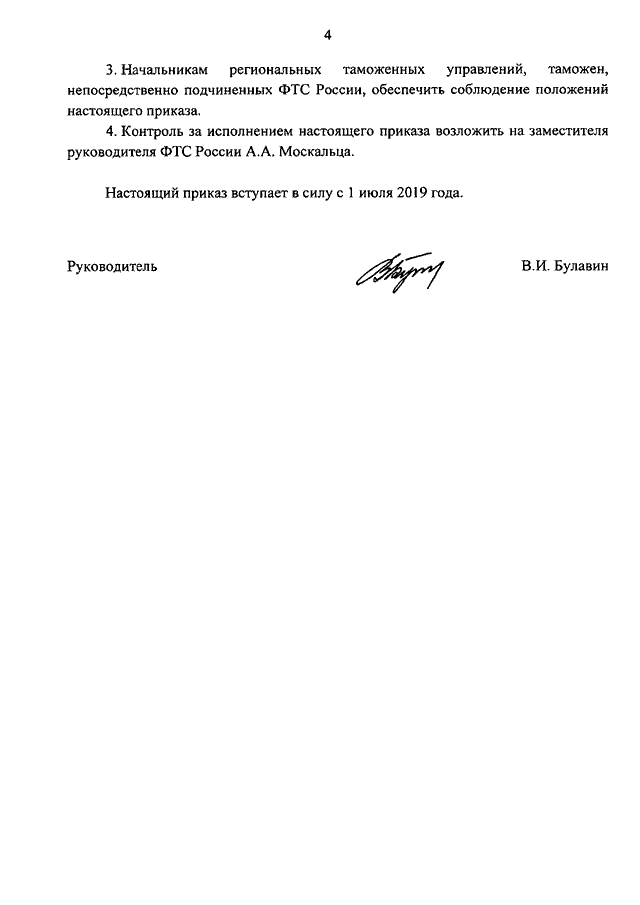 4

3. Начальникам региональных таможенных управлений, таможен, непосредственно подчиненных ФТС России, обеспечить соблюдение положений настоящего приказа.

4. Контроль за исполнением настоящего приказа возложить на заместителя руководителя ФТС России А.А. Москальца.

Настоящий приказ вступает в силу с 1 июля 2019 года.

Руководитель

В.И. Булавин